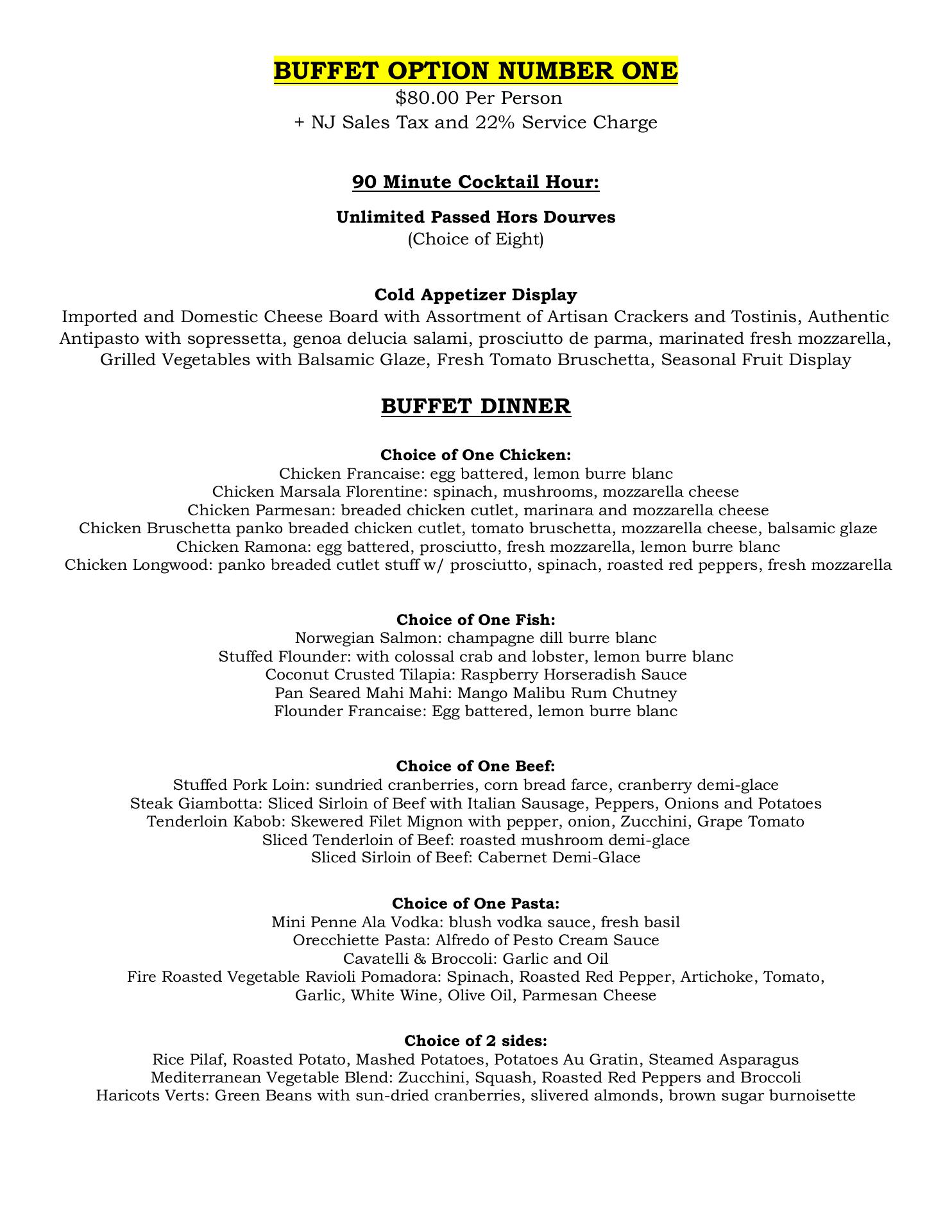 BUFFET OPTION NUMBER ONE
$80.00 Per Person
+ NJ Sales Tax and 22% Service Charge

90 Minute Cocktail Hour:

Unlimited Passed Hors Dourves
(Choice of Eight)

Cold Appetizer Display
Imported and Domestic Cheese Board with Assortment of Artisan Crackers and Tostinis, Authentic Antipasto with sopressetta, genoa delucia salami, prosciutto de parma, marinated fresh mozzarella, Grilled Vegetables with Balsamic Glaze, Fresh Tomato Bruschetta, Seasonal Fruit Display

BUFFET DINNER

Choice of One Chicken:
Chicken Francaise: egg battered, lemon burre blanc
Chicken Marsala Florentine: spinach, mushrooms, mozzarella cheese
Chicken Parmesan: breaded chicken cutlet, marinara and mozzarella cheese
Chicken Bruschetta panko breaded chicken cutlet, tomato bruschetta, mozzarella cheese, balsamic glaze
Chicken Ramona: egg battered, prosciutto, fresh mozzarella, lemon burre blanc
Chicken Longwood: panko breaded cutlet stuff w/ prosciutto, spinach, roasted red peppers, fresh mozzarella

Choice of One Fish:
Norwegian Salmon: champagne dill burre blanc
Stuffed Flounder: with colossal crab and lobster, lemon burre blanc
Coconut Crusted Tilapia: Raspberry Horseradish Sauce
Pan Seared Mahi Mahi: Mango Malibu Rum Chutney
Flounder Francaise: Egg battered, lemon burre blanc

Choice of One Beef:
Stuffed Pork Loin: sundried cranberries, corn bread farce, cranberry demi-glace
Steak Giambotta: Sliced Sirloin of Beef with Italian Sausage, Peppers, Onions and Potatoes
Tenderloin Kabob: Skewered Filet Mignon with pepper, onion, Zucchini, Grape Tomato
Sliced Tenderloin of Beef: roasted mushroom demi-glace
Sliced Sirloin of Beef: Cabernet Demi-Glace

Choice of One Pasta:
Mini Penne Ala Vodka: blush vodka sauce, fresh basil
Orecchiette Pasta: Alfredo of Pesto Cream Sauce
Cavatelli & Broccoli: Garlic and Oil
Fire Roasted Vegetable Ravioli Pomadora: Spinach, Roasted Red Pepper, Artichoke, Tomato, Garlic, White Wine, Olive Oil, Parmesan Cheese

Choice of 2 sides:
Rice Pilaf, Roasted Potato, Mashed Potatoes, Potatoes Au Gratin, Steamed Asparagus
Mediterranean Vegetable Blend: Zucchini, Squash, Roasted Red Peppers and Broccoli
Haricots Verts: Green Beans with sun-dried cranberries, slivered almonds, brown sugar burnoisette